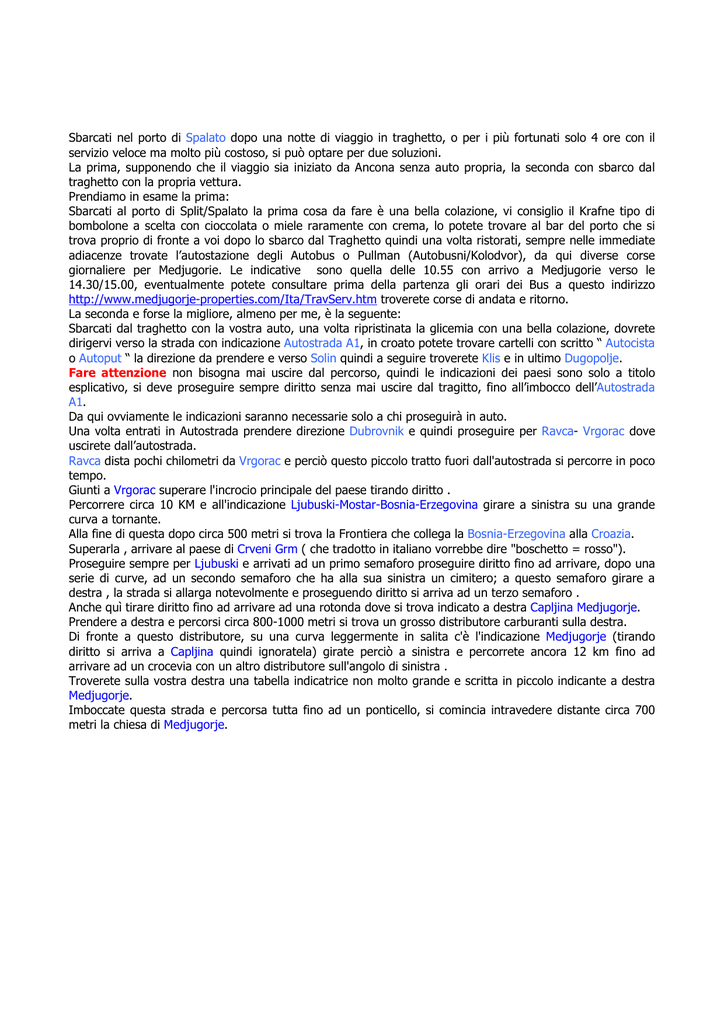 Sbarcati nel porto di Spalato dopo una notte di viaggio in traghetto, o per i più fortunati solo 4 ore con il servizio veloce ma molto più costoso, si può optare per due soluzioni.
La prima, supponendo che il viaggio sia iniziato da Ancona senza auto propria, la seconda con sbarco dal traghetto con la propria vettura.
Prendiamo in esame la prima:
Sbarcati al porto di Split/Spalato la prima cosa da fare è una bella colazione, vi consiglio il Krafne tipo di bombolone a scelta con cioccolata o miele raramente con crema, lo potete trovare al bar del porto che si trova proprio di fronte a voi dopo lo sbarco dal Traghetto quindi una volta ristorati, sempre nelle immediate adiacenze trovate l'autostazione degli Autobus o Pullman (Autobusni/Kolodvor), da qui diverse corse giornaliere per Medjugorie. Le indicative sono quella delle 10.55 con arrivo a Medjugorie verso le 14.30/15.00, eventualmente potete consultare prima della partenza gli orari dei Bus a questo indirizzo http://www.medjugorje-properties.com/Ita/TravServ.htm troverete corse di andata e ritorno.
La seconda e forse la migliore, almeno per me, è la seguente:
Sbarcati dal traghetto con la vostra auto, una volta ripristinata la glicemia con una bella colazione, dovrete dirigervi verso la strada con indicazione Autostrada A1, in croato potete trovare cartelli con scritto " Autocista o Autoput " la direzione da prendere e verso Solin quindi a seguire troverete Klis e in ultimo Dugopolje.
Fare attenzione non bisogna mai uscire dal percorso, quindi le indicazioni dei paesi sono solo a titolo esplicativo, si deve proseguire sempre diritto senza mai uscire dal tragitto, fino all'imbocco dell'Autostrada A1.
Da qui ovviamente le indicazioni saranno necessarie solo a chi proseguirà in auto.
Una volta entrati in Autostrada prendere direzione Dubrovnik e quindi proseguire per Ravca- Vrgorac dove uscirete dall'autostrada.
Ravca dista pochi chilometri da Vrgorac e perciò questo piccolo tratto fuori dall'autostrada si percorre in poco tempo.
Giunti a Vrgorac superare l'incrocio principale del paese tirando diritto .
Percorrere circa 10 KM e all'indicazione Ljubuski-Mostar-Bosnia-Erzegovina girare a sinistra su una grande curva a tornante.
Alla fine di questa dopo circa 500 metri si trova la Frontiera che collega la Bosnia-Erzegovina alla Croazia.
Superarla , arrivare al paese di Crveni Grm ( che tradotto in italiano vorrebbe dire "boschetto = rosso").
Proseguire sempre per Ljubuski e arrivati ad un primo semaforo proseguire diritto fino ad arrivare, dopo una serie di curve, ad un secondo semaforo che ha alla sua sinistra un cimitero; a questo semaforo girare a destra , la strada si allarga notevolmente e proseguendo diritto si arriva ad un terzo semaforo .
Anche quì tirare diritto fino ad arrivare ad una rotonda dove si trova indicato a destra Capljina Medjugorje.
Prendere a destra e percorsi circa 800-1000 metri si trova un grosso distributore carburanti sulla destra.
Di fronte a questo distributore, su una curva leggermente in salita c'è l'indicazione Medjugorje (tirando diritto si arriva a Capljina quindi ignoratela) girate perciò a sinistra e percorrete ancora 12 km fino ad arrivare ad un crocevia con un altro distributore sull'angolo di sinistra .
Troverete sulla vostra destra una tabella indicatrice non molto grande e scritta in piccolo indicante a destra Medjugorje.
Imboccate questa strada e percorsa tutta fino ad un ponticello, si comincia intravedere distante circa 700 metri la chiesa di Medjugorje.